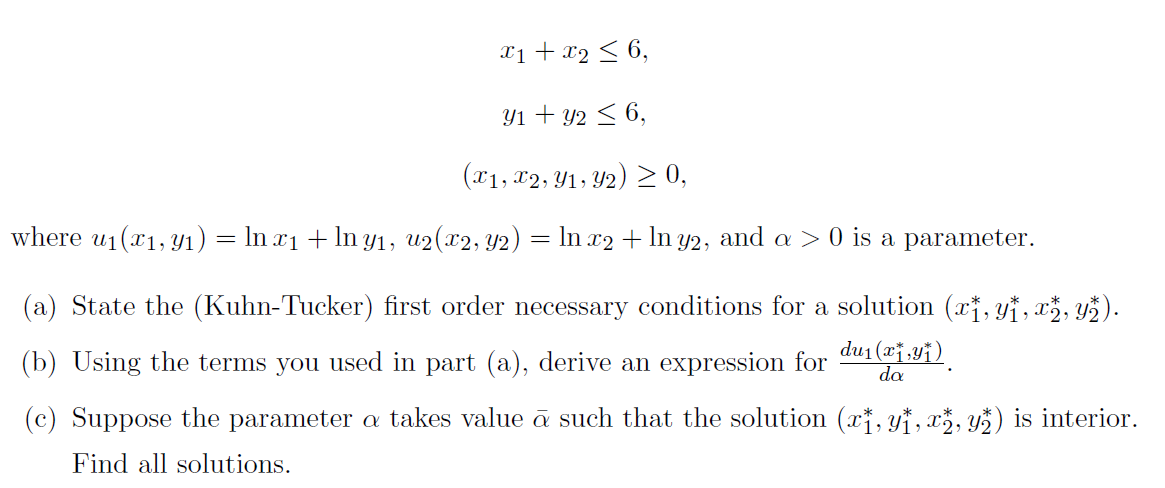 $x_1 + x_2 \leq 6,$

$y_1 + y_2 \leq 6,$

$(x_1, x_2, y_1, y_2) \geq 0,$

where $u_1(x_1, y_1) = \ln x_1 + \ln y_1$, $u_2(x_2, y_2) = \ln x_2 + \ln y_2$, and $\alpha > 0$ is a parameter.

(a) State the (Kuhn-Tucker) first order necessary conditions for a solution $(x_1^*, y_1^*, x_2^*, y_2^*)$.

(b) Using the terms you used in part (a), derive an expression for $\frac{du_1(x_1^*, y_1^*)}{d\alpha}$.

(c) Suppose the parameter $\alpha$ takes value $\bar{\alpha}$ such that the solution $(x_1^*, y_1^*, x_2^*, y_2^*)$ is interior. Find all solutions.